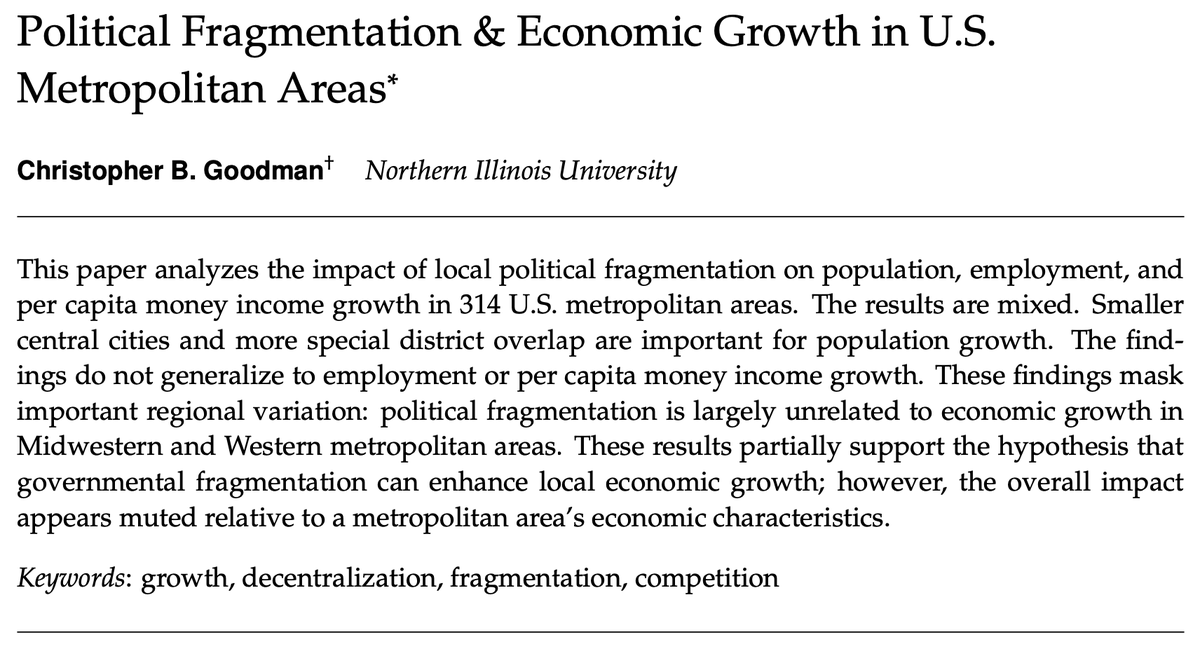 Political Fragmentation & Economic Growth in U.S. Metropolitan Areas*

Christopher B. Goodman† Northern Illinois University

This paper analyzes the impact of local political fragmentation on population, employment, and per capita money income growth in 314 U.S. metropolitan areas. The results are mixed. Smaller central cities and more special district overlap are important for population growth. The findings do not generalize to employment or per capita money income growth. These findings mask important regional variation: political fragmentation is largely unrelated to economic growth in Midwestern and Western metropolitan areas. These results partially support the hypothesis that governmental fragmentation can enhance local economic growth; however, the overall impact appears muted relative to a metropolitan area's economic characteristics.

Keywords: growth, decentralization, fragmentation, competition